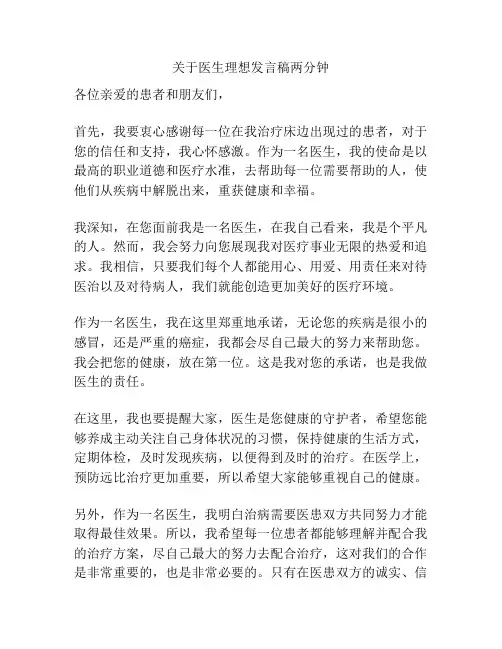 关于医生理想发言稿两分钟

各位亲爱的患者和朋友们，

首先，我要衷心感谢每一位在我治疗床边出现过的患者，对于您的信任和支持，我心怀感激。作为一名医生，我的使命是以最高的职业道德和医疗水准，去帮助每一位需要帮助的人，使他们从疾病中解脱出来，重获健康和幸福。

我深知，在您面前我是一名医生，在我自己看来，我是个平凡的人。然而，我会努力向您展现我对医疗事业无限的热爱和追求。我相信，只要我们每个人都能用心、用爱、用责任来对待医治以及对待病人，我们就能创造更加美好的医疗环境。

作为一名医生，我在这里郑重地承诺，无论您的疾病是很小的感冒，还是严重的癌症，我都会尽自己最大的努力来帮助您。我会把您的健康，放在第一位。这是我对您的承诺，也是我做医生的责任。

在这里，我也要提醒大家，医生是您健康的守护者，希望您能够养成主动关注自己身体状况的习惯，保持健康的生活方式，定期体检，及时发现疾病，以便得到及时的治疗。在医学上，预防远比治疗更加重要，所以希望大家能够重视自己的健康。

另外，作为一名医生，我明白治病需要医患双方共同努力才能取得最佳效果。所以，我希望每一位患者都能够理解并配合我的治疗方案，尽自己最大的努力去配合治疗，这对我们的合作是非常重要的，也是非常必要的。只有在医患双方的诚实、信